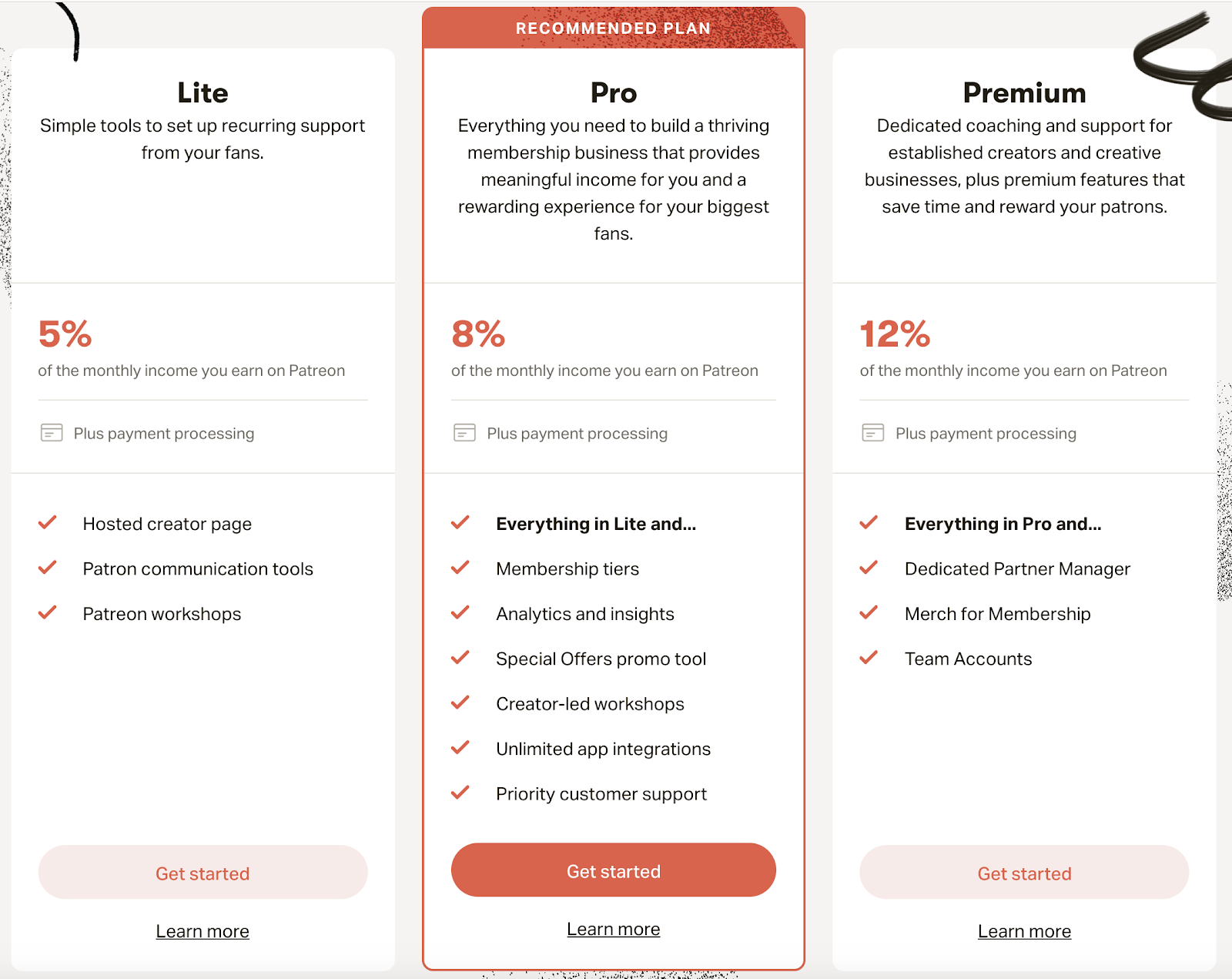 Lite
Simple tools to set up recurring support from your fans.

5%
of the monthly income you earn on Patreon

Plus payment processing

Hosted creator page
Patron communication tools
Patreon workshops

Get started

Learn more

RECOMMENDED PLAN

Pro
Everything you need to build a thriving membership business that provides meaningful income for you and a rewarding experience for your biggest fans.

8%
of the monthly income you earn on Patreon

Plus payment processing

Everything in Lite and...
Membership tiers
Analytics and insights
Special Offers promo tool
Creator-led workshops
Unlimited app integrations
Priority customer support

Get started

Learn more

Premium
Dedicated coaching and support for established creators and creative businesses, plus premium features that save time and reward your patrons.

12%
of the monthly income you earn on Patreon

Plus payment processing

Everything in Pro and...
Dedicated Partner Manager
Merch for Membership
Team Accounts

Get started

Learn more